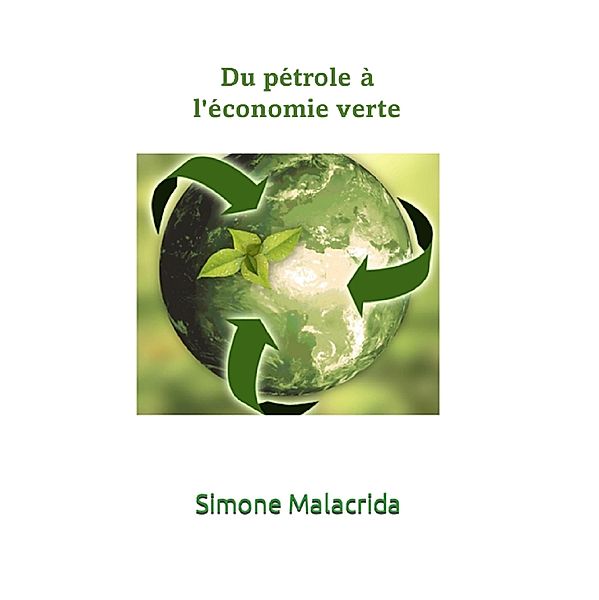 Du pétrole à
l'économie verte

Simone Malacrida